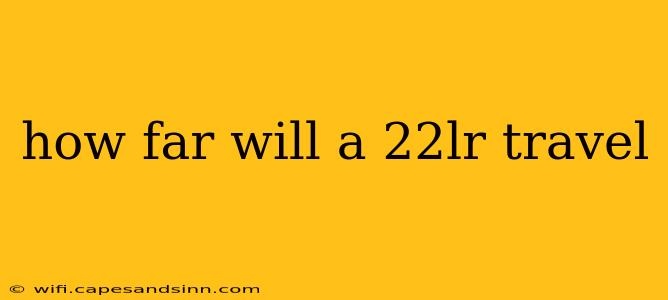 how far will a 22lr travel

© wifi.capesandsinn.com